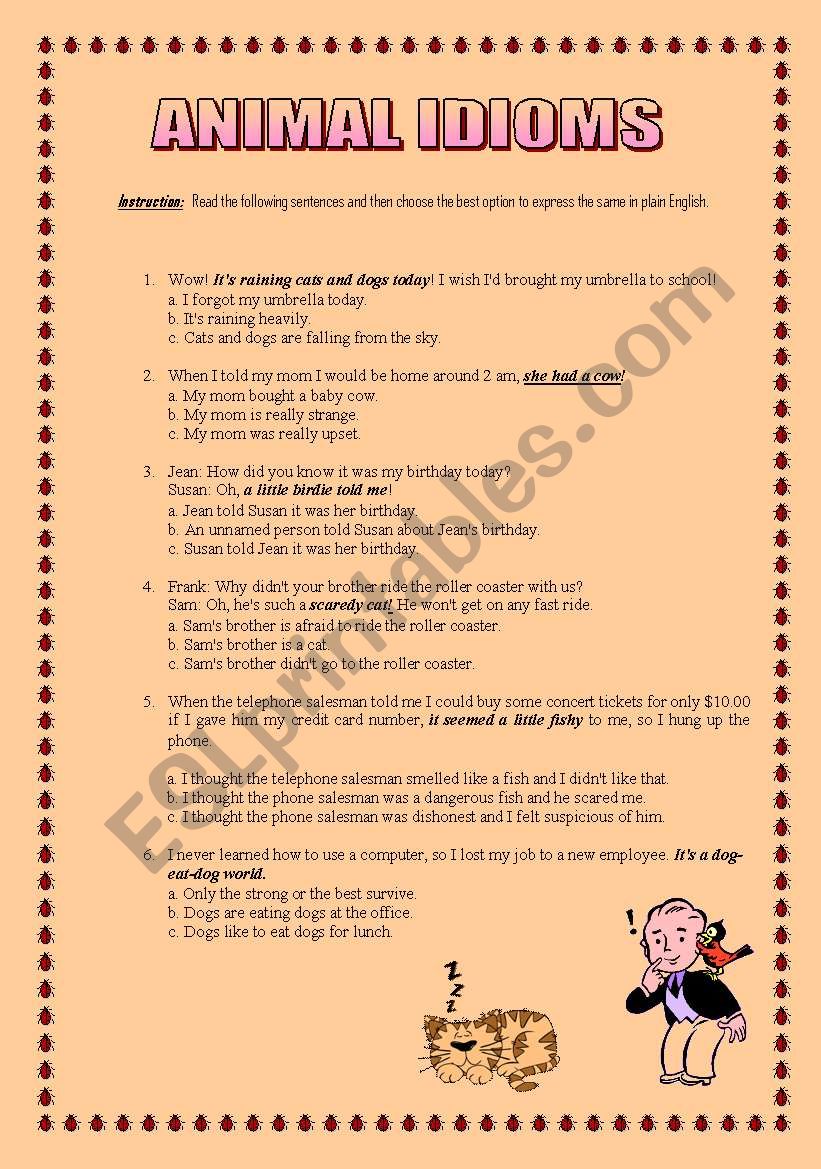 ANIMAL IDIOMS

Instruction: Read the following sentences and then choose the best option to express the same in plain English.

1. Wow! It's raining cats and dogs today! I wish I'd brought my umbrella to school!
a. I forgot my umbrella today.
b. It's raining heavily.
c. Cats and dogs are falling from the sky.

2. When I told my mom I would be home around 2 am, she had a cow!
a. My mom bought a baby cow.
b. My mom is really strange.
c. My mom was really upset.

3. Jean: How did you know it was my birthday today?
Susan: Oh, a little birdie told me!
a. Jean told Susan it was her birthday.
b. An unnamed person told Susan about Jean's birthday.
c. Susan told Jean it was her birthday.

4. Frank: Why didn't your brother ride the roller coaster with us?
Sam: Oh, he's such a scaredy cat! He won't get on any fast ride.
a. Sam's brother is afraid to ride the roller coaster.
b. Sam's brother is a cat.
c. Sam's brother didn't go to the roller coaster.

5. When the telephone salesman told me I could buy some concert tickets for only $10.00 if I gave him my credit card number, it seemed a little fishy to me, so I hung up the phone.

a. I thought the telephone salesman smelled like a fish and I didn't like that.
b. I thought the phone salesman was a dangerous fish and he scared me.
c. I thought the phone salesman was dishonest and I felt suspicious of him.

6. I never learned how to use a computer, so I lost my job to a new employee. It's a dog-eat-dog world.
a. Only the strong or the best survive.
b. Dogs are eating dogs at the office.
c. Dogs like to eat dogs for lunch.

ZZZ

!

ESLprintables.com